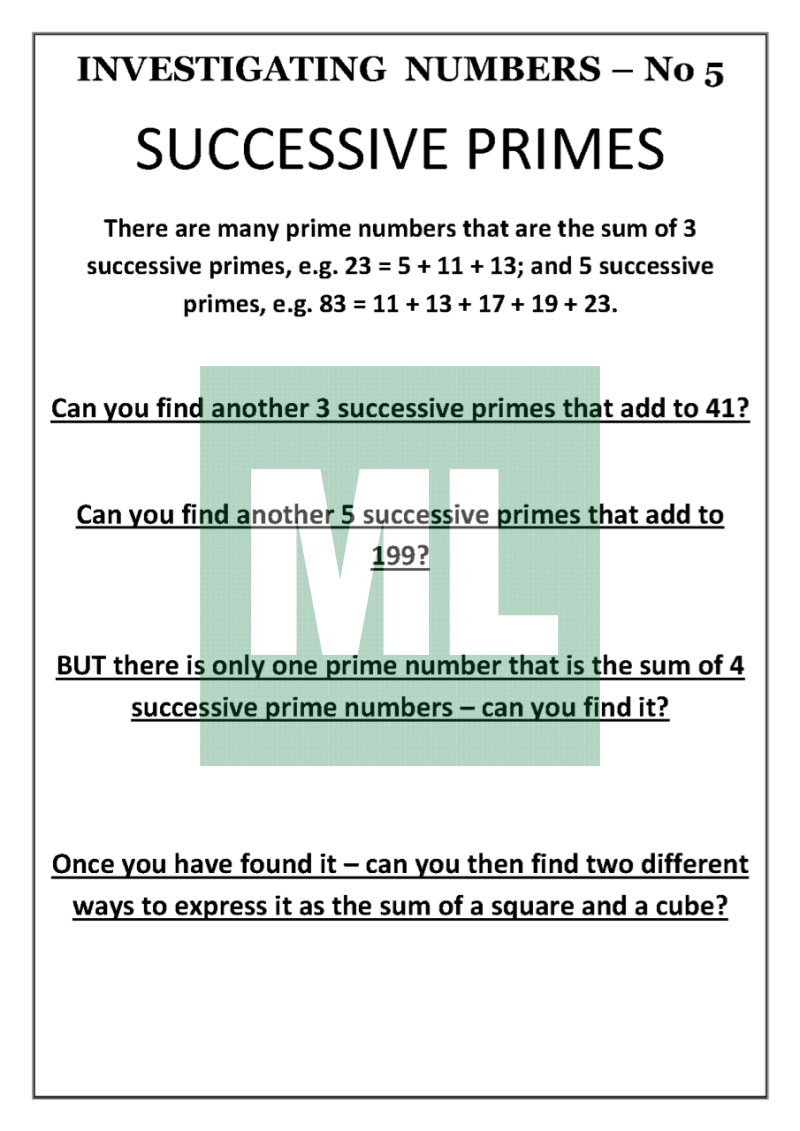 INVESTIGATING NUMBERS – No 5

SUCCESSIVE PRIMES

There are many prime numbers that are the sum of 3 successive primes, e.g. 23 = 5 + 11 + 13; and 5 successive primes, e.g. 83 = 11 + 13 + 17 + 19 + 23.

Can you find another 3 successive primes that add to 41?

Can you find another 5 successive primes that add to 199?

BUT there is only one prime number that is the sum of 4 successive prime numbers – can you find it?

Once you have found it – can you then find two different ways to express it as the sum of a square and a cube?

ML